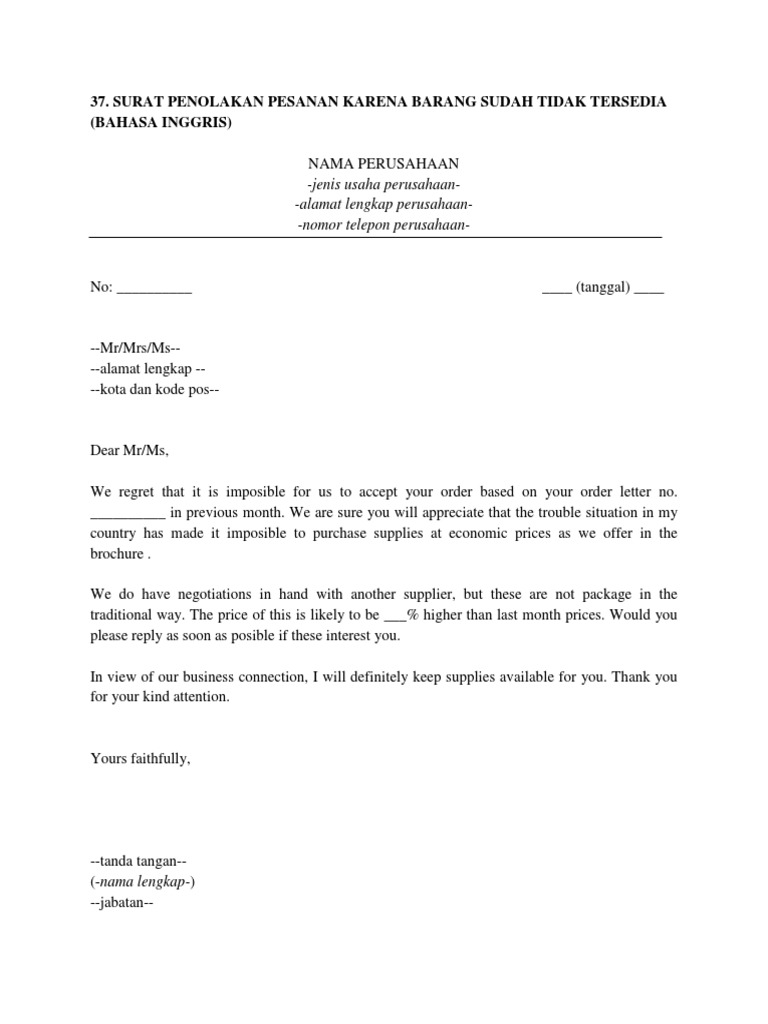 37. SURAT PENOLAKAN PESANAN KARENA BARANG SUDAH TIDAK TERSEDIA (BAHASA INGGRIS)

NAMA PERUSAHAAN
-jenis usaha perusahaan-
-alamat lengkap perusahaan-
-nomor telepon perusahaan-

No: __________

____ (tanggal) ____

--Mr/Mrs/Ms--
--alamat lengkap --
--kota dan kode pos--

Dear Mr/Ms,

We regret that it is imposible for us to accept your order based on your order letter no. __________ in previous month. We are sure you will appreciate that the trouble situation in my country has made it imposible to purchase supplies at economic prices as we offer in the brochure .

We do have negotiations in hand with another supplier, but these are not package in the traditional way. The price of this is likely to be ___% higher than last month prices. Would you please reply as soon as posible if these interest you.

In view of our business connection, I will definitely keep supplies available for you. Thank you for your kind attention.

Yours faithfully,

--tanda tangan--
(-nama lengkap-)
--jabatan--